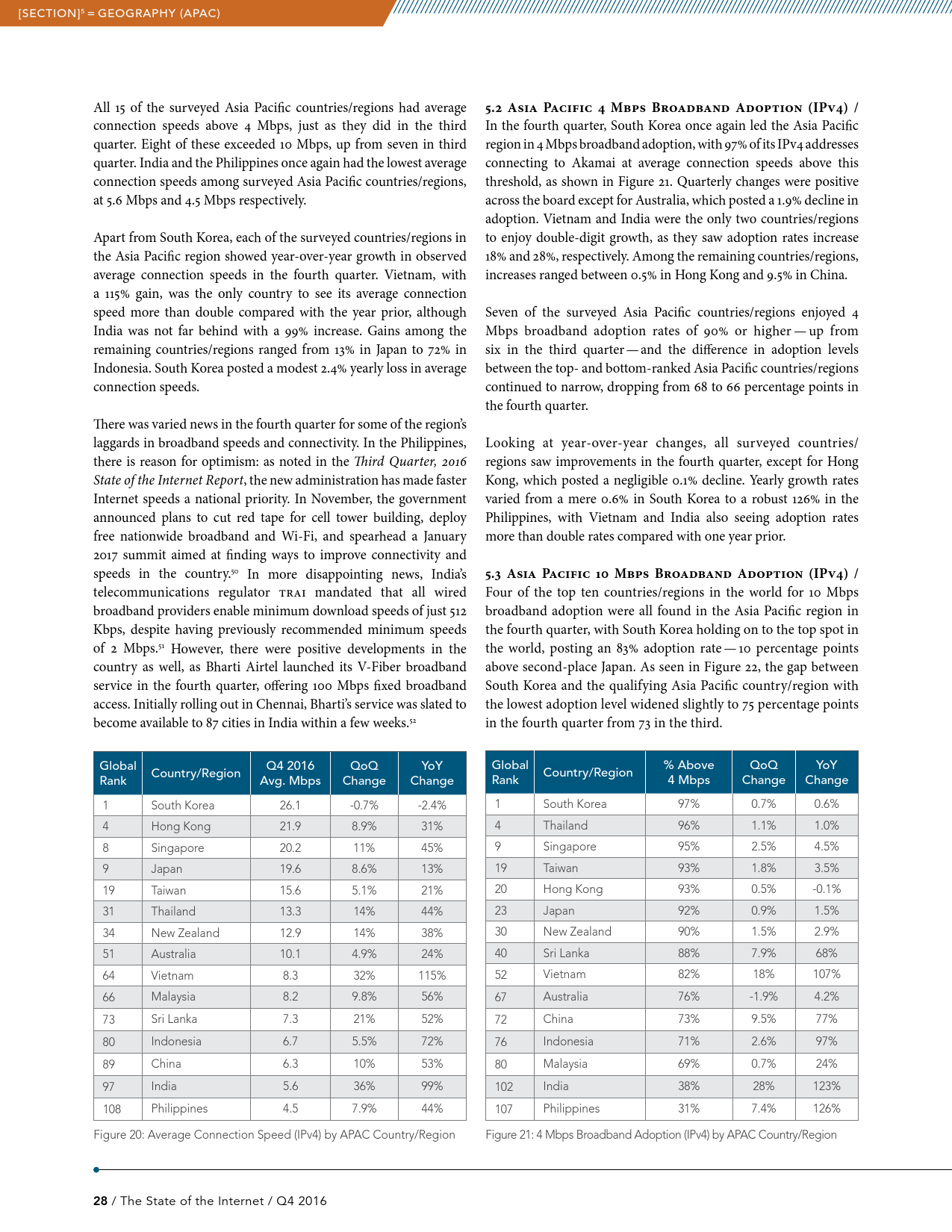 [SECTION]$^5$ = GEOGRAPHY (APAC)

All 15 of the surveyed Asia Pacific countries/regions had average connection speeds above 4 Mbps, just as they did in the third quarter. Eight of these exceeded 10 Mbps, up from seven in third quarter. India and the Philippines once again had the lowest average connection speeds among surveyed Asia Pacific countries/regions, at 5.6 Mbps and 4.5 Mbps respectively.

Apart from South Korea, each of the surveyed countries/regions in the Asia Pacific region showed year-over-year growth in observed average connection speeds in the fourth quarter. Vietnam, with a 115% gain, was the only country to see its average connection speed more than double compared with the year prior, although India was not far behind with a 99% increase. Gains among the remaining countries/regions ranged from 13% in Japan to 72% in Indonesia. South Korea posted a modest 2.4% yearly loss in average connection speeds.

There was varied news in the fourth quarter for some of the region's laggards in broadband speeds and connectivity. In the Philippines, there is reason for optimism: as noted in the Third Quarter, 2016 State of the Internet Report, the new administration has made faster Internet speeds a national priority. In November, the government announced plans to cut red tape for cell tower building, deploy free nationwide broadband and Wi-Fi, and spearhead a January 2017 summit aimed at finding ways to improve connectivity and speeds in the country.$^{50}$ In more disappointing news, India's telecommunications regulator TRAI mandated that all wired broadband providers enable minimum download speeds of just 512 Kbps, despite having previously recommended minimum speeds of 2 Mbps.$^{51}$ However, there were positive developments in the country as well, as Bharti Airtel launched its V-Fiber broadband service in the fourth quarter, offering 100 Mbps fixed broadband access. Initially rolling out in Chennai, Bharti's service was slated to become available to 87 cities in India within a few weeks.$^{52}$

| Global Rank | Country/Region | Q4 2016 Avg. Mbps | QoQ Change | YoY Change |
|---|---|---|---|---|
| 1 | South Korea | 26.1 | -0.7% | -2.4% |
| 4 | Hong Kong | 21.9 | 8.9% | 31% |
| 8 | Singapore | 20.2 | 11% | 45% |
| 9 | Japan | 19.6 | 8.6% | 13% |
| 19 | Taiwan | 15.6 | 5.1% | 21% |
| 31 | Thailand | 13.3 | 14% | 44% |
| 34 | New Zealand | 12.9 | 14% | 38% |
| 51 | Australia | 10.1 | 4.9% | 24% |
| 64 | Vietnam | 8.3 | 32% | 115% |
| 66 | Malaysia | 8.2 | 9.8% | 56% |
| 73 | Sri Lanka | 7.3 | 21% | 52% |
| 80 | Indonesia | 6.7 | 5.5% | 72% |
| 89 | China | 6.3 | 10% | 53% |
| 97 | India | 5.6 | 36% | 99% |
| 108 | Philippines | 4.5 | 7.9% | 44% |

Figure 20: Average Connection Speed (IPv4) by APAC Country/Region

5.2 Asia Pacific 4 Mbps Broadband Adoption (IPv4) / In the fourth quarter, South Korea once again led the Asia Pacific region in 4 Mbps broadband adoption, with 97% of its IPv4 addresses connecting to Akamai at average connection speeds above this threshold, as shown in Figure 21. Quarterly changes were positive across the board except for Australia, which posted a 1.9% decline in adoption. Vietnam and India were the only two countries/regions to enjoy double-digit growth, as they saw adoption rates increase 18% and 28%, respectively. Among the remaining countries/regions, increases ranged between 0.5% in Hong Kong and 9.5% in China.

Seven of the surveyed Asia Pacific countries/regions enjoyed 4 Mbps broadband adoption rates of 90% or higher — up from six in the third quarter — and the difference in adoption levels between the top- and bottom-ranked Asia Pacific countries/regions continued to narrow, dropping from 68 to 66 percentage points in the fourth quarter.

Looking at year-over-year changes, all surveyed countries/regions saw improvements in the fourth quarter, except for Hong Kong, which posted a negligible 0.1% decline. Yearly growth rates varied from a mere 0.6% in South Korea to a robust 126% in the Philippines, with Vietnam and India also seeing adoption rates more than double rates compared with one year prior.

5.3 Asia Pacific 10 Mbps Broadband Adoption (IPv4) / Four of the top ten countries/regions in the world for 10 Mbps broadband adoption were all found in the Asia Pacific region in the fourth quarter, with South Korea holding on to the top spot in the world, posting an 83% adoption rate — 10 percentage points above second-place Japan. As seen in Figure 22, the gap between South Korea and the qualifying Asia Pacific country/region with the lowest adoption level widened slightly to 75 percentage points in the fourth quarter from 73 in the third.

| Global Rank | Country/Region | % Above 4 Mbps | QoQ Change | YoY Change |
|---|---|---|---|---|
| 1 | South Korea | 97% | 0.7% | 0.6% |
| 4 | Thailand | 96% | 1.1% | 1.0% |
| 9 | Singapore | 95% | 2.5% | 4.5% |
| 19 | Taiwan | 93% | 1.8% | 3.5% |
| 20 | Hong Kong | 93% | 0.5% | -0.1% |
| 23 | Japan | 92% | 0.9% | 1.5% |
| 30 | New Zealand | 90% | 1.5% | 2.9% |
| 40 | Sri Lanka | 88% | 7.9% | 68% |
| 52 | Vietnam | 82% | 18% | 107% |
| 67 | Australia | 76% | -1.9% | 4.2% |
| 72 | China | 73% | 9.5% | 77% |
| 76 | Indonesia | 71% | 2.6% | 97% |
| 80 | Malaysia | 69% | 0.7% | 24% |
| 102 | India | 38% | 28% | 123% |
| 107 | Philippines | 31% | 7.4% | 126% |

Figure 21: 4 Mbps Broadband Adoption (IPv4) by APAC Country/Region

28 / The State of the Internet / Q4 2016